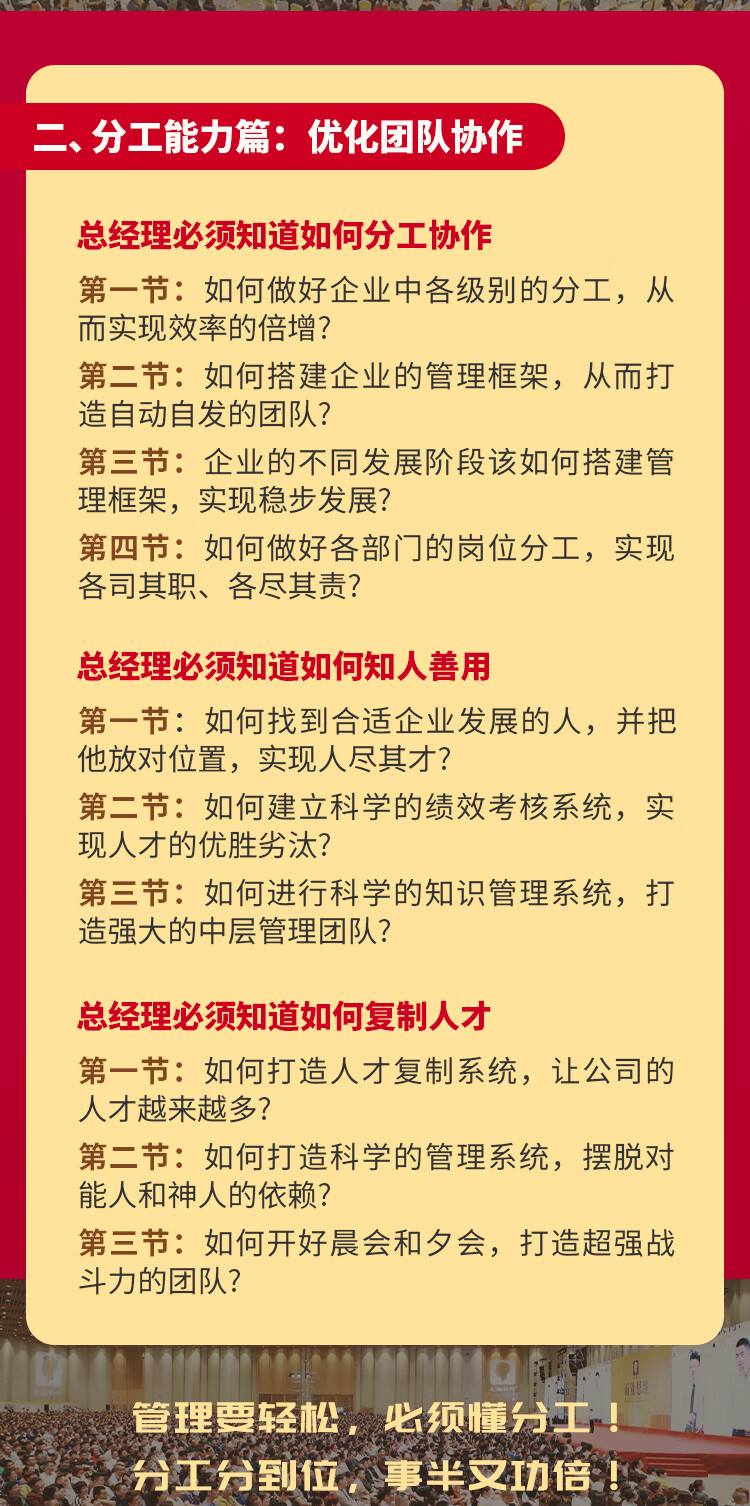 二、分工能力篇：优化团队协作

总经理必须知道如何分工协作

第一节：如何做好企业中各级别的分工，从而实现效率的倍增？

第二节：如何搭建企业的管理框架，从而打造自动自发的团队？

第三节：企业的不同发展阶段该如何搭建管理框架，实现稳步发展？

第四节：如何做好各部门的岗位分工，实现各司其职、各尽其责？

总经理必须知道如何知人善用

第一节：如何找到合适企业发展的人，并把他放对位置，实现人尽其才？

第二节：如何建立科学的绩效考核系统，实现人才的优胜劣汰？

第三节：如何进行科学的知识管理系统，打造强大的中层管理团队？

总经理必须知道如何复制人才

第一节：如何打造人才复制系统，让公司的人才越来越多？

第二节：如何打造科学的管理系统，摆脱对能人和神人的依赖？

第三节：如何开好晨会和夕会，打造超强战斗力的团队？

管理要轻松，必须懂分工！
分工分到位，事半又功倍！